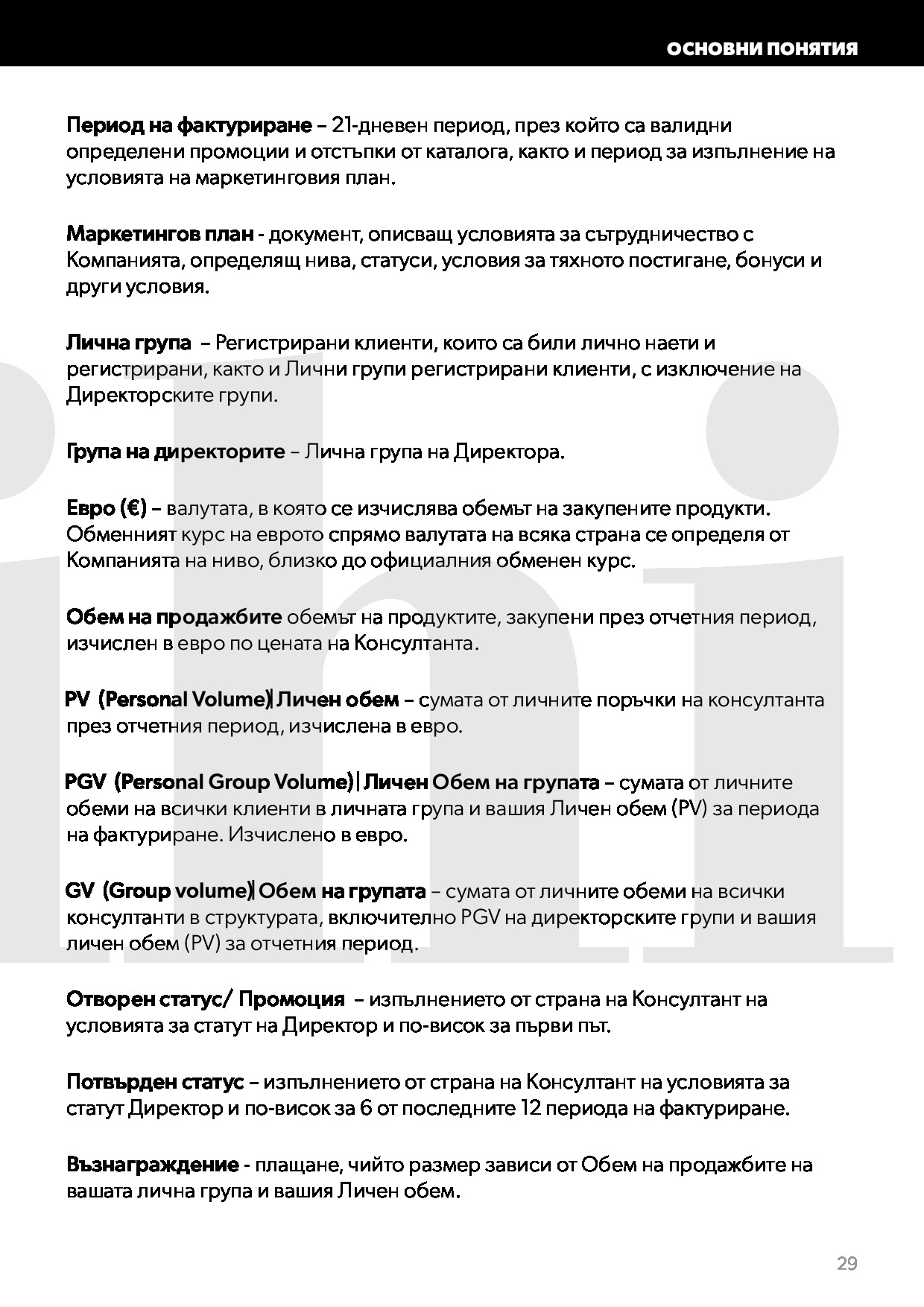 ОСНОВНИ ПОНЯТИЯ

Период на фактуриране – 21-дневен период, през който са валидни определени промоции и отстъпки от каталога, както и период за изпълнение на условията на маркетинговия план.

Маркетингов план - документ, описващ условията за сътрудничество с Компанията, определящ нива, статуси, условия за тяхното постигане, бонуси и други условия.

Лична група – Регистрирани клиенти, които са били лично наети и регистрирани, както и Лични групи регистрирани клиенти, с изключение на Директорските групи.

Група на директорите – Лична група на Директора.

Евро (€) – валутата, в която се изчислява обемът на закупените продукти. Обменният курс на еврото спрямо валутата на всяка страна се определя от Компанията на ниво, близко до официалния обменен курс.

Обем на продажбите обемът на продуктите, закупени през отчетния период, изчислен в евро по цената на Консултанта.

PV (Personal Volume)| Личен обем – сумата от личните поръчки на консултанта през отчетния период, изчислена в евро.

PGV (Personal Group Volume)| Личен Обем на групата – сумата от личните обеми на всички клиенти в личната група и вашия Личен обем (PV) за периода на фактуриране. Изчислено в евро.

GV (Group volume)| Обем на групата – сумата от личните обеми на всички консултанти в структурата, включително PGV на директорските групи и вашия личен обем (PV) за отчетния период.

Отворен статус/ Промоция – изпълнението от страна на Консултант на условията за статут на Директор и по-висок за първи път.

Потвърден статус – изпълнението от страна на Консултант на условията за статут Директор и по-висок за 6 от последните 12 периода на фактуриране.

Възнаграждение - плащане, чийто размер зависи от Обем на продажбите на вашата лична група и вашия Личен обем.

29